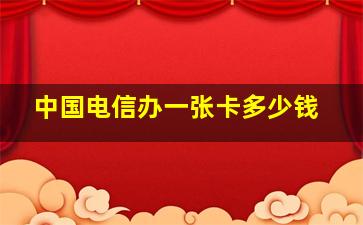 中国电信办一张卡多少钱